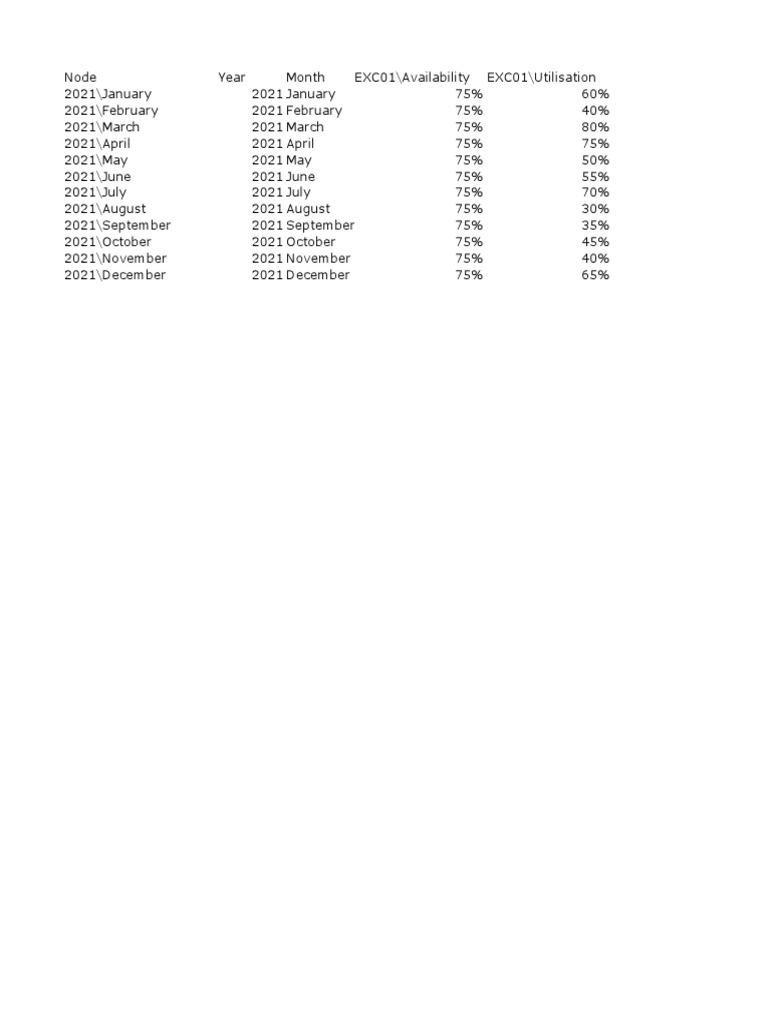 | Node | Year | Month | EXC01\Availability | EXC01\Utilisation |
|---|---|---|---|---|
| 2021\January | 2021 | January | 75% | 60% |
| 2021\February | 2021 | February | 75% | 40% |
| 2021\March | 2021 | March | 75% | 80% |
| 2021\April | 2021 | April | 75% | 75% |
| 2021\May | 2021 | May | 75% | 50% |
| 2021\June | 2021 | June | 75% | 55% |
| 2021\July | 2021 | July | 75% | 70% |
| 2021\August | 2021 | August | 75% | 30% |
| 2021\September | 2021 | September | 75% | 35% |
| 2021\October | 2021 | October | 75% | 45% |
| 2021\November | 2021 | November | 75% | 40% |
| 2021\December | 2021 | December | 75% | 65% |